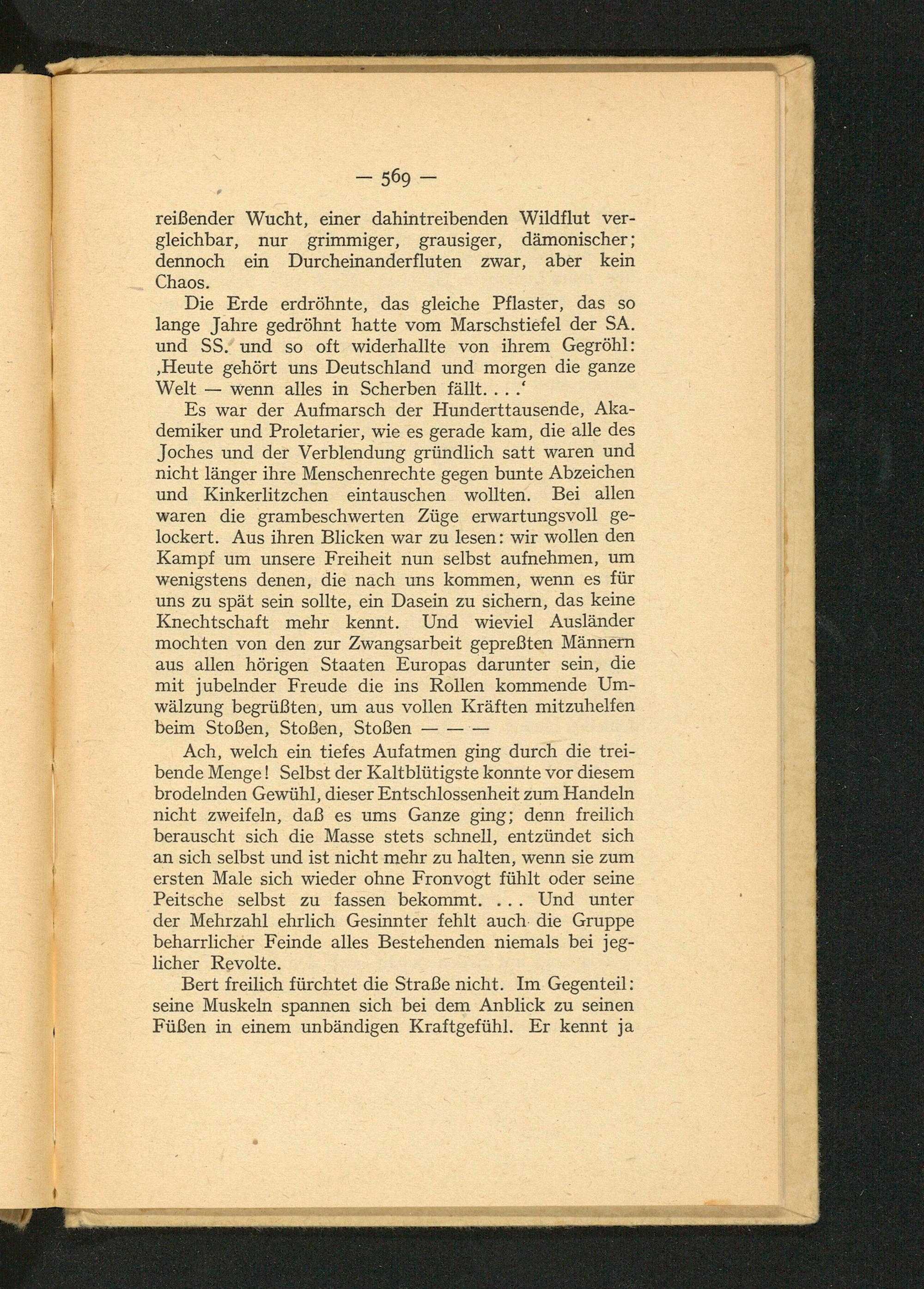 — 569 —

reißender Wucht, einer dahintreibenden Wildflut vergleichbar, nur grimmiger, grausiger, dämonischer; dennoch ein Durcheinanderfluten zwar, aber kein Chaos.

Die Erde erdröhnte, das gleiche Pflaster, das so lange Jahre gedröhnt hatte vom Marschstiefel der SA. und SS. und so oft widerhallte von ihrem Gegröhl: ‚Heute gehört uns Deutschland und morgen die ganze Welt — wenn alles in Scherben fällt. . . .‘

Es war der Aufmarsch der Hunderttausende, Akademiker und Proletarier, wie es gerade kam, die alle des Joches und der Verblendung gründlich satt waren und nicht länger ihre Menschenrechte gegen bunte Abzeichen und Kinkerlitzchen eintauschen wollten. Bei allen waren die grambeschwerten Züge erwartungsvoll gelockert. Aus ihren Blicken war zu lesen: wir wollen den Kampf um unsere Freiheit nun selbst aufnehmen, um wenigstens denen, die nach uns kommen, wenn es für uns zu spät sein sollte, ein Dasein zu sichern, das keine Knechtschaft mehr kennt. Und wieviel Ausländer mochten von den zur Zwangsarbeit gepreßten Männern aus allen hörigen Staaten Europas darunter sein, die mit jubelnder Freude die ins Rollen kommende Umwälzung begrüßten, um aus vollen Kräften mitzuhelfen beim Stoßen, Stoßen, Stoßen — — —

Ach, welch ein tiefes Aufatmen ging durch die treibende Menge! Selbst der Kaltblütigste konnte vor diesem brodelnden Gewühl, dieser Entschlossenheit zum Handeln nicht zweifeln, daß es ums Ganze ging; denn freilich berauscht sich die Masse stets schnell, entzündet sich an sich selbst und ist nicht mehr zu halten, wenn sie zum ersten Male sich wieder ohne Fronvogt fühlt oder seine Peitsche selbst zu fassen bekommt. . . . Und unter der Mehrzahl ehrlich Gesinnter fehlt auch die Gruppe beharrlicher Feinde alles Bestehenden niemals bei jeglicher Revolte.

Bert freilich fürchtet die Straße nicht. Im Gegenteil: seine Muskeln spannen sich bei dem Anblick zu seinen Füßen in einem unbändigen Kraftgefühl. Er kennt ja